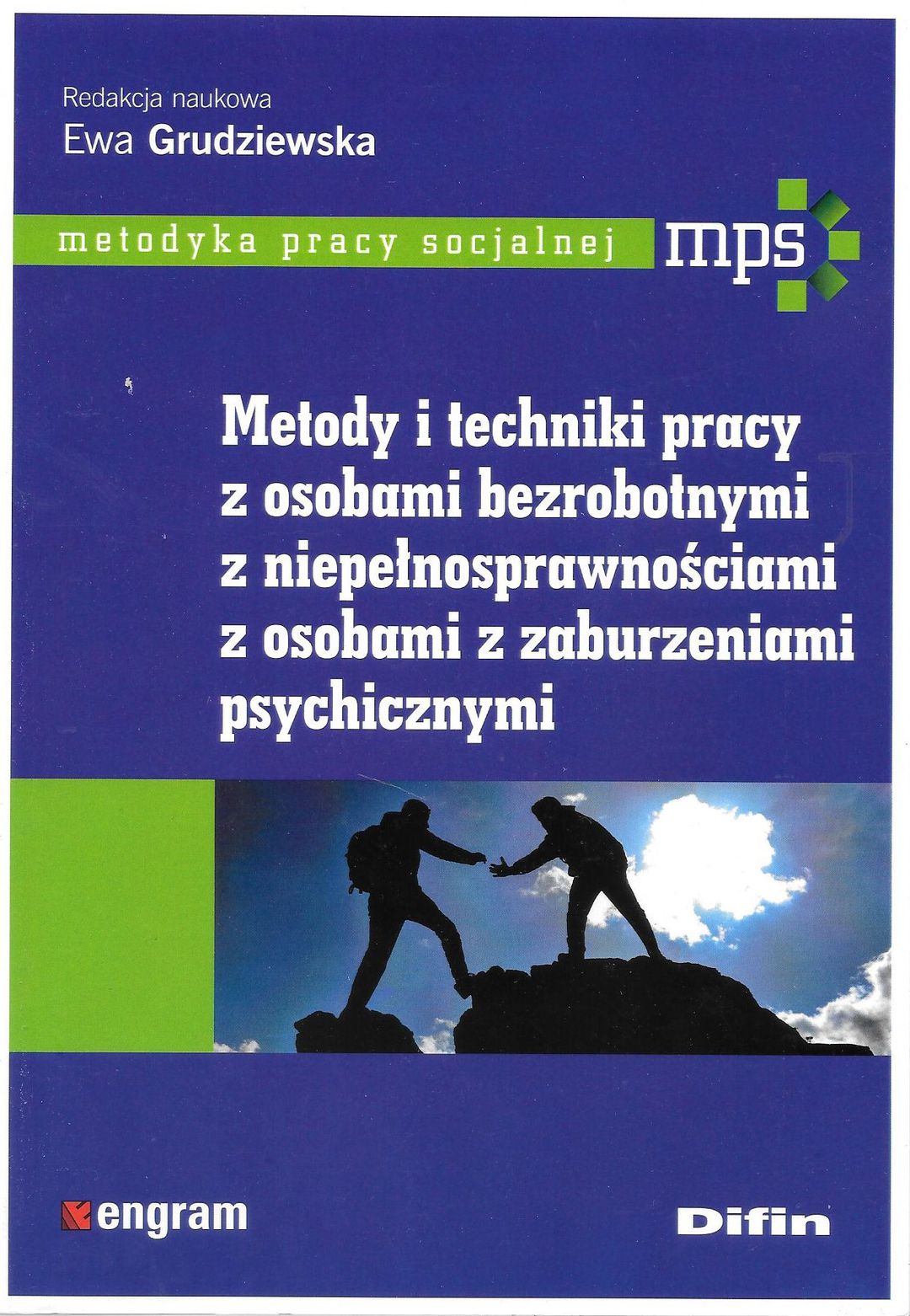 Redakcja naukowa
Ewa Grudziewska

metodyka pracy socjalnej

mps

Metody i techniki pracy
z osobami bezrobotnymi
z niepełnosprawnościami
z osobami z zaburzeniami
psychicznymi

engram

Difin